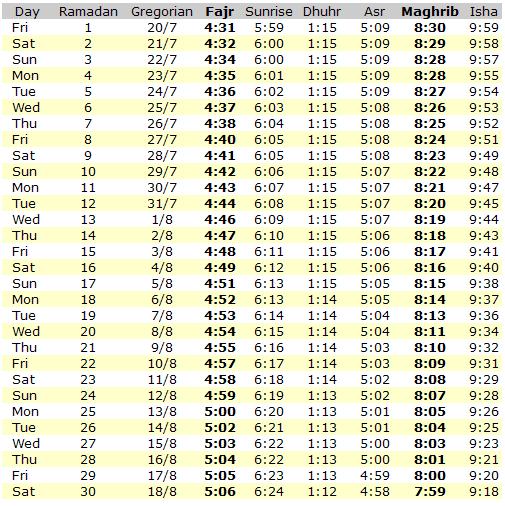 | Day | Ramadan | Gregorian | Fajr | Sunrise | Dhuhr | Asr | Maghrib | Isha |
|---|---|---|---|---|---|---|---|---|
| Fri | 1 | 20/7 | 4:31 | 5:59 | 1:15 | 5:09 | 8:30 | 9:59 |
| Sat | 2 | 21/7 | 4:32 | 6:00 | 1:15 | 5:09 | 8:29 | 9:58 |
| Sun | 3 | 22/7 | 4:34 | 6:00 | 1:15 | 5:09 | 8:28 | 9:57 |
| Mon | 4 | 23/7 | 4:35 | 6:01 | 1:15 | 5:09 | 8:28 | 9:55 |
| Tue | 5 | 24/7 | 4:36 | 6:02 | 1:15 | 5:09 | 8:27 | 9:54 |
| Wed | 6 | 25/7 | 4:37 | 6:03 | 1:15 | 5:08 | 8:26 | 9:53 |
| Thu | 7 | 26/7 | 4:38 | 6:04 | 1:15 | 5:08 | 8:25 | 9:52 |
| Fri | 8 | 27/7 | 4:40 | 6:05 | 1:15 | 5:08 | 8:24 | 9:51 |
| Sat | 9 | 28/7 | 4:41 | 6:05 | 1:15 | 5:08 | 8:23 | 9:49 |
| Sun | 10 | 29/7 | 4:42 | 6:06 | 1:15 | 5:07 | 8:22 | 9:48 |
| Mon | 11 | 30/7 | 4:43 | 6:07 | 1:15 | 5:07 | 8:21 | 9:47 |
| Tue | 12 | 31/7 | 4:44 | 6:08 | 1:15 | 5:07 | 8:20 | 9:45 |
| Wed | 13 | 1/8 | 4:46 | 6:09 | 1:15 | 5:07 | 8:19 | 9:44 |
| Thu | 14 | 2/8 | 4:47 | 6:10 | 1:15 | 5:06 | 8:18 | 9:43 |
| Fri | 15 | 3/8 | 4:48 | 6:11 | 1:15 | 5:06 | 8:17 | 9:41 |
| Sat | 16 | 4/8 | 4:49 | 6:12 | 1:15 | 5:06 | 8:16 | 9:40 |
| Sun | 17 | 5/8 | 4:51 | 6:13 | 1:15 | 5:05 | 8:15 | 9:38 |
| Mon | 18 | 6/8 | 4:52 | 6:13 | 1:14 | 5:05 | 8:14 | 9:37 |
| Tue | 19 | 7/8 | 4:53 | 6:14 | 1:14 | 5:04 | 8:13 | 9:36 |
| Wed | 20 | 8/8 | 4:54 | 6:15 | 1:14 | 5:04 | 8:11 | 9:34 |
| Thu | 21 | 9/8 | 4:55 | 6:16 | 1:14 | 5:03 | 8:10 | 9:32 |
| Fri | 22 | 10/8 | 4:57 | 6:17 | 1:14 | 5:03 | 8:09 | 9:31 |
| Sat | 23 | 11/8 | 4:58 | 6:18 | 1:14 | 5:02 | 8:08 | 9:29 |
| Sun | 24 | 12/8 | 4:59 | 6:19 | 1:13 | 5:02 | 8:07 | 9:28 |
| Mon | 25 | 13/8 | 5:00 | 6:20 | 1:13 | 5:01 | 8:05 | 9:26 |
| Tue | 26 | 14/8 | 5:02 | 6:21 | 1:13 | 5:01 | 8:04 | 9:25 |
| Wed | 27 | 15/8 | 5:03 | 6:22 | 1:13 | 5:00 | 8:03 | 9:23 |
| Thu | 28 | 16/8 | 5:04 | 6:22 | 1:13 | 5:00 | 8:01 | 9:21 |
| Fri | 29 | 17/8 | 5:05 | 6:23 | 1:13 | 4:59 | 8:00 | 9:20 |
| Sat | 30 | 18/8 | 5:06 | 6:24 | 1:12 | 4:58 | 7:59 | 9:18 |